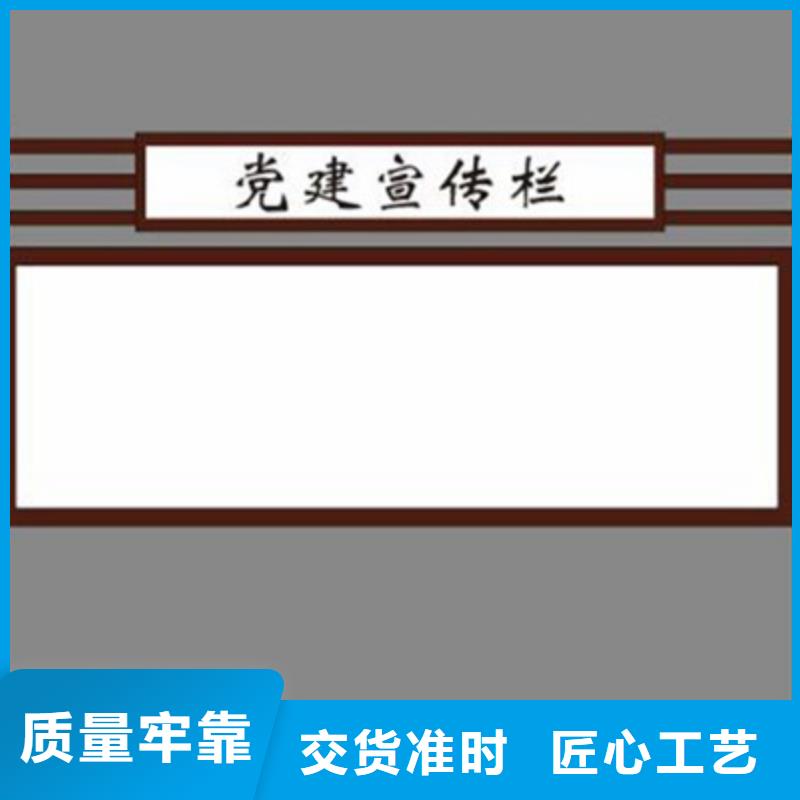 党建宣传栏

质量牢靠

交货准时 匠心工艺